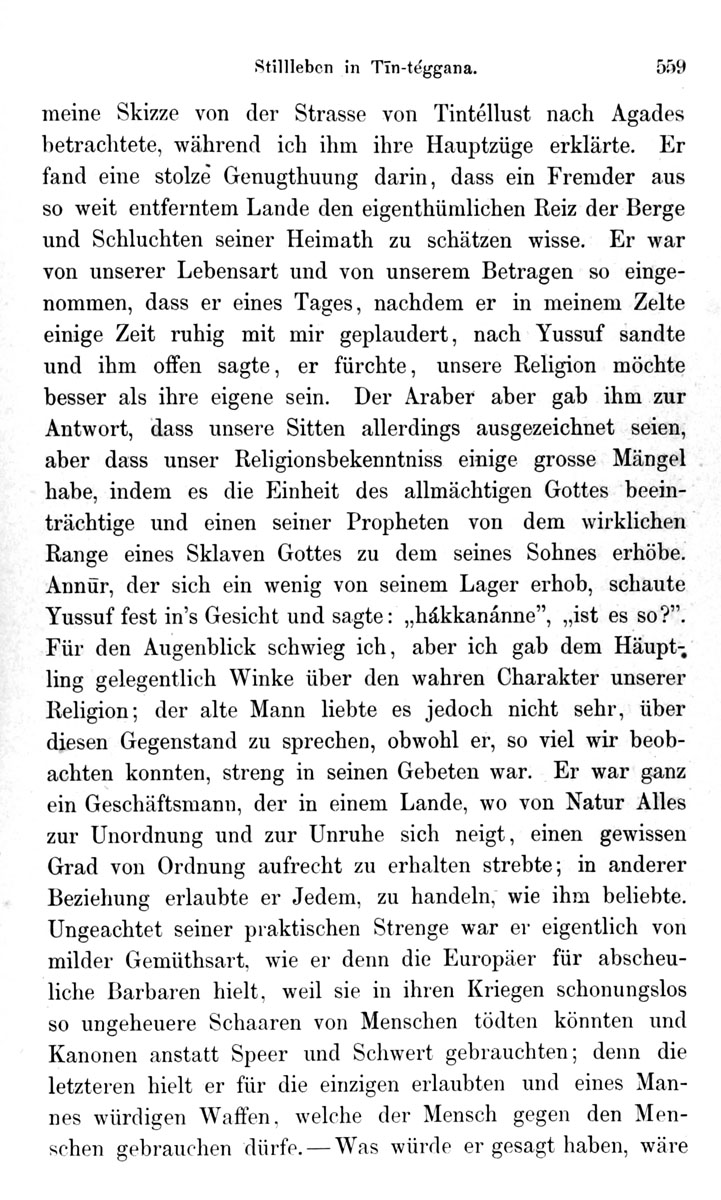 Stillleben in Tīn-téggana. 559

meine Skizze von der Strasse von Tintéllust nach Agades betrachtete, während ich ihm ihre Hauptzüge erklärte. Er fand eine stolze Genugthuung darin, dass ein Fremder aus so weit entferntem Lande den eigenthümlichen Reiz der Berge und Schluchten seiner Heimath zu schätzen wisse. Er war von unserer Lebensart und von unserem Betragen so eingenommen, dass er eines Tages, nachdem er in meinem Zelte einige Zeit ruhig mit mir geplaudert, nach Yussuf sandte und ihm offen sagte, er fürchte, unsere Religion möchte besser als ihre eigene sein. Der Araber aber gab ihm zur Antwort, dass unsere Sitten allerdings ausgezeichnet seien, aber dass unser Religionsbekenntniss einige grosse Mängel habe, indem es die Einheit des allmächtigen Gottes beeinträchtige und einen seiner Propheten von dem wirklichen Range eines Sklaven Gottes zu dem seines Sohnes erhöbe. Annūr, der sich ein wenig von seinem Lager erhob, schaute Yussuf fest in's Gesicht und sagte: „hákkanánne", „ist es so?". Für den Augenblick schwieg ich, aber ich gab dem Häuptling gelegentlich Winke über den wahren Charakter unserer Religion; der alte Mann liebte es jedoch nicht sehr, über diesen Gegenstand zu sprechen, obwohl er, so viel wir beobachten konnten, streng in seinen Gebeten war. Er war ganz ein Geschäftsmann, der in einem Lande, wo von Natur Alles zur Unordnung und zur Unruhe sich neigt, einen gewissen Grad von Ordnung aufrecht zu erhalten strebte; in anderer Beziehung erlaubte er Jedem, zu handeln, wie ihm beliebte. Ungeachtet seiner praktischen Strenge war er eigentlich von milder Gemüthsart, wie er denn die Europäer für abscheuliche Barbaren hielt, weil sie in ihren Kriegen schonungslos so ungeheuere Schaaren von Menschen tödten könnten und Kanonen anstatt Speer und Schwert gebrauchten; denn die letzteren hielt er für die einzigen erlaubten und eines Mannes würdigen Waffen, welche der Mensch gegen den Menschen gebrauchen dürfe. — Was würde er gesagt haben, wäre